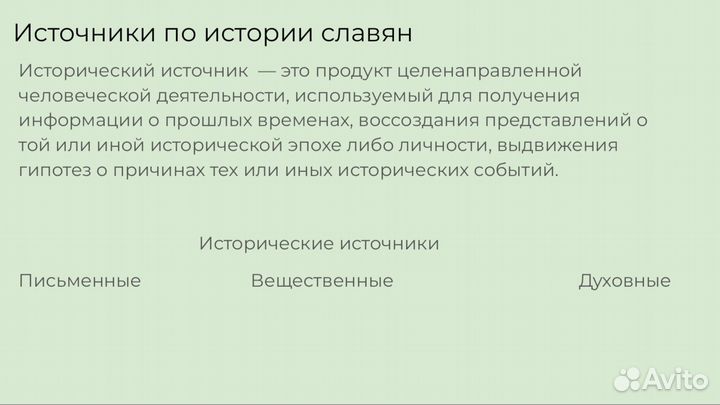 Источники по истории славян

Исторический источник — это продукт целенаправленной человеческой деятельности, используемый для получения информации о прошлых временах, воссоздания представлений о той или иной исторической эпохе либо личности, выдвижения гипотез о причинах тех или иных исторических событий.

Исторические источники

Письменные

Вещественные

Духовные

Avito